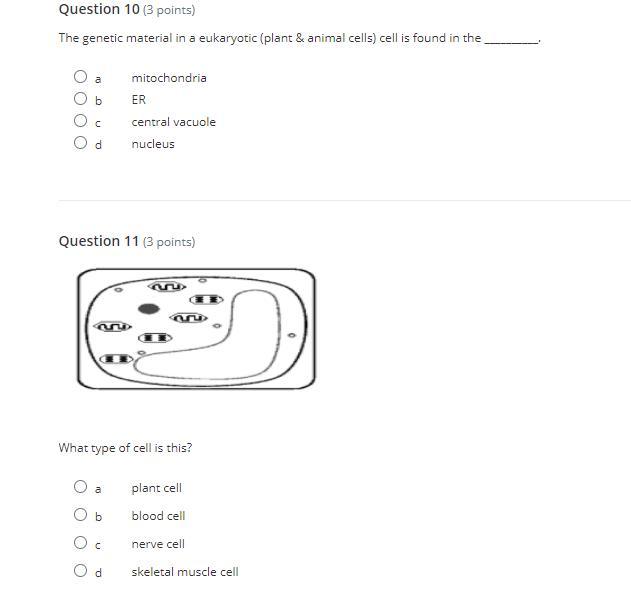 Question 10 (3 points)

The genetic material in a eukaryotic (plant & animal cells) cell is found in the ________.

a mitochondria
b ER
c central vacuole
d nucleus

Question 11 (3 points)

What type of cell is this?

a plant cell
b blood cell
c nerve cell
d skeletal muscle cell